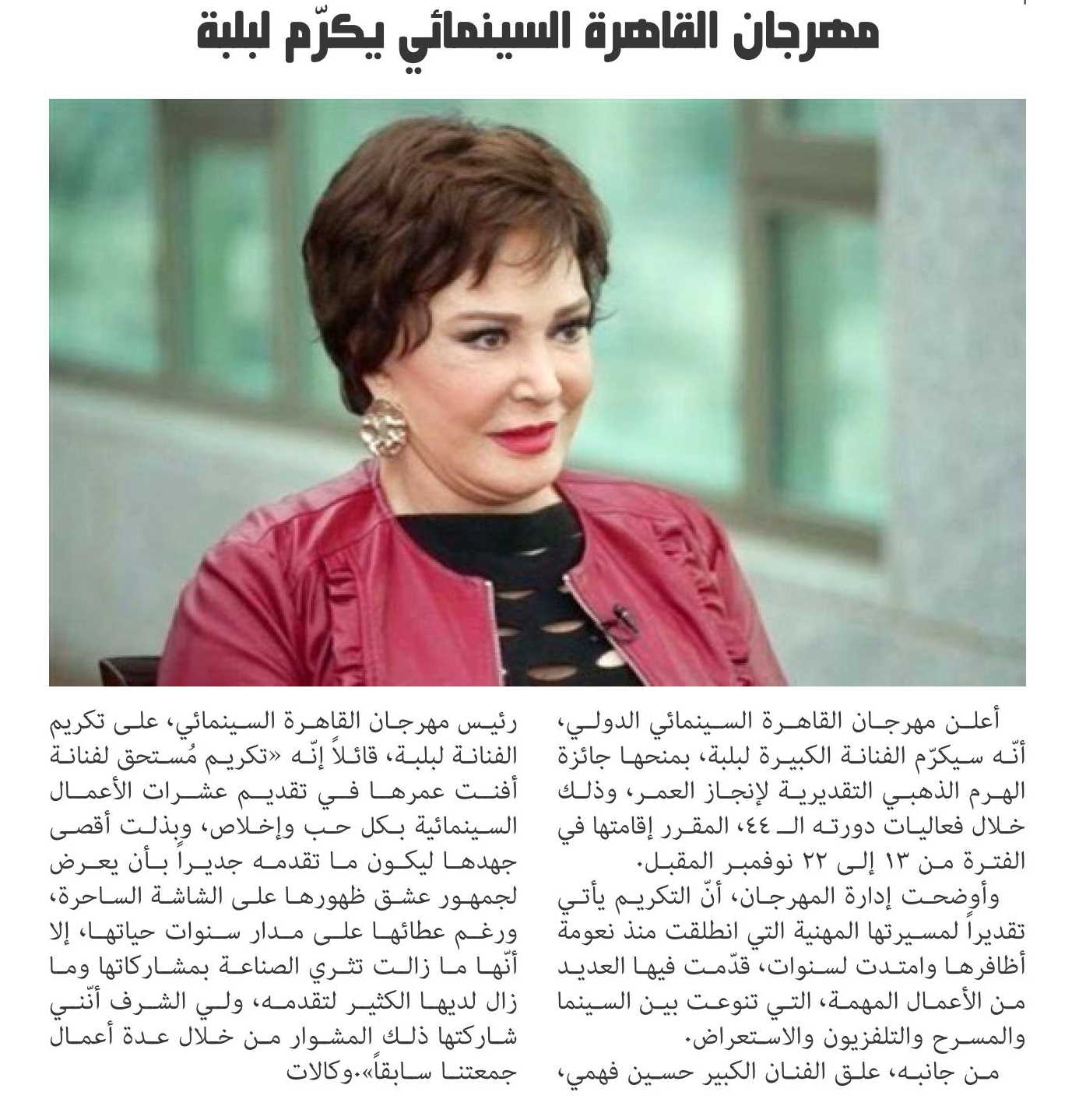 مهرجان القاهرة السينمائي يكرّم لبلبة

أعلن مهرجان القاهرة السينمائي الدولي، أنّه سيكرّم الفنانة الكبيرة لبلبة، بمنحها جائزة الهرم الذهبي التقديرية لإنجاز العمر، وذلك خلال فعاليات دورته الـ ٤٤، المقرر إقامتها في الفترة من ١٣ إلى ٢٢ نوفمبر المقبل.

وأوضحت إدارة المهرجان، أنّ التكريم يأتي تقديراً لمسيرتها المهنية التي انطلقت منذ نعومة أظافرها وامتدت لسنوات، قدّمت فيها العديد من الأعمال المهمة، التي تنوعت بين السينما والمسرح والتلفزيون والاستعراض.

من جانبه، علق الفنان الكبير حسين فهمي، رئيس مهرجان القاهرة السينمائي، على تكريم الفنانة لبلبة، قائلاً إنّه «تكريم مُستحق لفنانة أفنت عمرها في تقديم عشرات الأعمال السينمائية بكل حب وإخلاص، وبذلت أقصى جهدها ليكون ما تقدمه جديراً بأن يعرض لجمهور عشق ظهورها على الشاشة الساحرة، ورغم عطائها على مدار سنوات حياتها، إلا أنّها ما زالت تثري الصناعة بمشاركاتها وما زال لديها الكثير لتقدمه، ولي الشرف أنّني شاركتها ذلك المشوار من خلال عدة أعمال جمعتنا سابقاً».وكالات